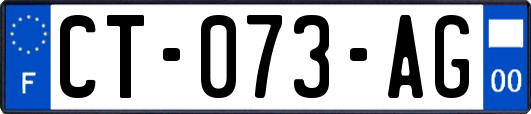 F
CT-073-AG
00